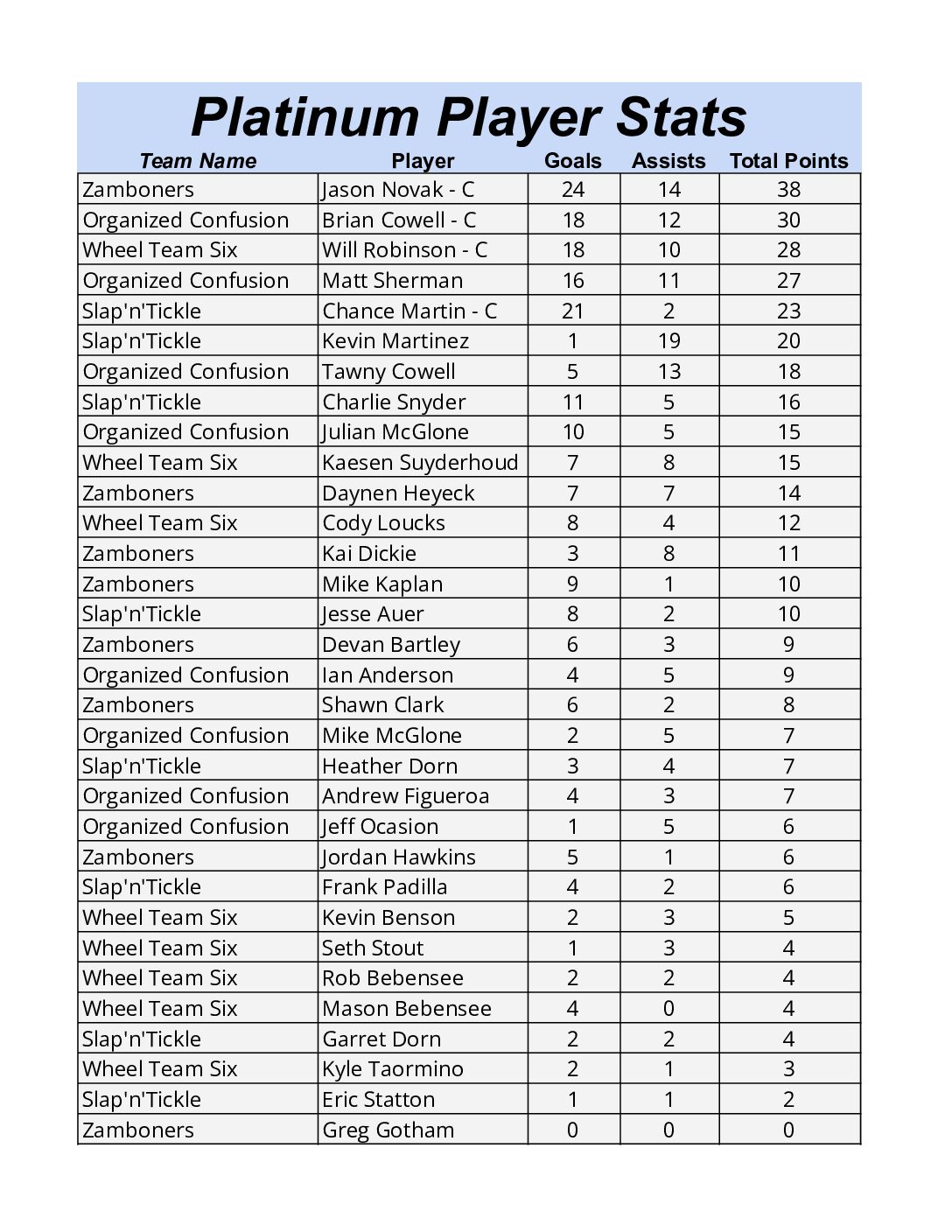 Platinum Player Stats

| Team Name | Player | Goals | Assists | Total Points |
|---|---|---|---|---|
| Zamboners | Jason Novak - C | 24 | 14 | 38 |
| Organized Confusion | Brian Cowell - C | 18 | 12 | 30 |
| Wheel Team Six | Will Robinson - C | 18 | 10 | 28 |
| Organized Confusion | Matt Sherman | 16 | 11 | 27 |
| Slap'n'Tickle | Chance Martin - C | 21 | 2 | 23 |
| Slap'n'Tickle | Kevin Martinez | 1 | 19 | 20 |
| Organized Confusion | Tawny Cowell | 5 | 13 | 18 |
| Slap'n'Tickle | Charlie Snyder | 11 | 5 | 16 |
| Organized Confusion | Julian McGlone | 10 | 5 | 15 |
| Wheel Team Six | Kaesen Suyderhoud | 7 | 8 | 15 |
| Zamboners | Daynen Heyeck | 7 | 7 | 14 |
| Wheel Team Six | Cody Loucks | 8 | 4 | 12 |
| Zamboners | Kai Dickie | 3 | 8 | 11 |
| Zamboners | Mike Kaplan | 9 | 1 | 10 |
| Slap'n'Tickle | Jesse Auer | 8 | 2 | 10 |
| Zamboners | Devan Bartley | 6 | 3 | 9 |
| Organized Confusion | Ian Anderson | 4 | 5 | 9 |
| Zamboners | Shawn Clark | 6 | 2 | 8 |
| Organized Confusion | Mike McGlone | 2 | 5 | 7 |
| Slap'n'Tickle | Heather Dorn | 3 | 4 | 7 |
| Organized Confusion | Andrew Figueroa | 4 | 3 | 7 |
| Organized Confusion | Jeff Ocasion | 1 | 5 | 6 |
| Zamboners | Jordan Hawkins | 5 | 1 | 6 |
| Slap'n'Tickle | Frank Padilla | 4 | 2 | 6 |
| Wheel Team Six | Kevin Benson | 2 | 3 | 5 |
| Wheel Team Six | Seth Stout | 1 | 3 | 4 |
| Wheel Team Six | Rob Bebensee | 2 | 2 | 4 |
| Wheel Team Six | Mason Bebensee | 4 | 0 | 4 |
| Slap'n'Tickle | Garret Dorn | 2 | 2 | 4 |
| Wheel Team Six | Kyle Taormino | 2 | 1 | 3 |
| Slap'n'Tickle | Eric Statton | 1 | 1 | 2 |
| Zamboners | Greg Gotham | 0 | 0 | 0 |